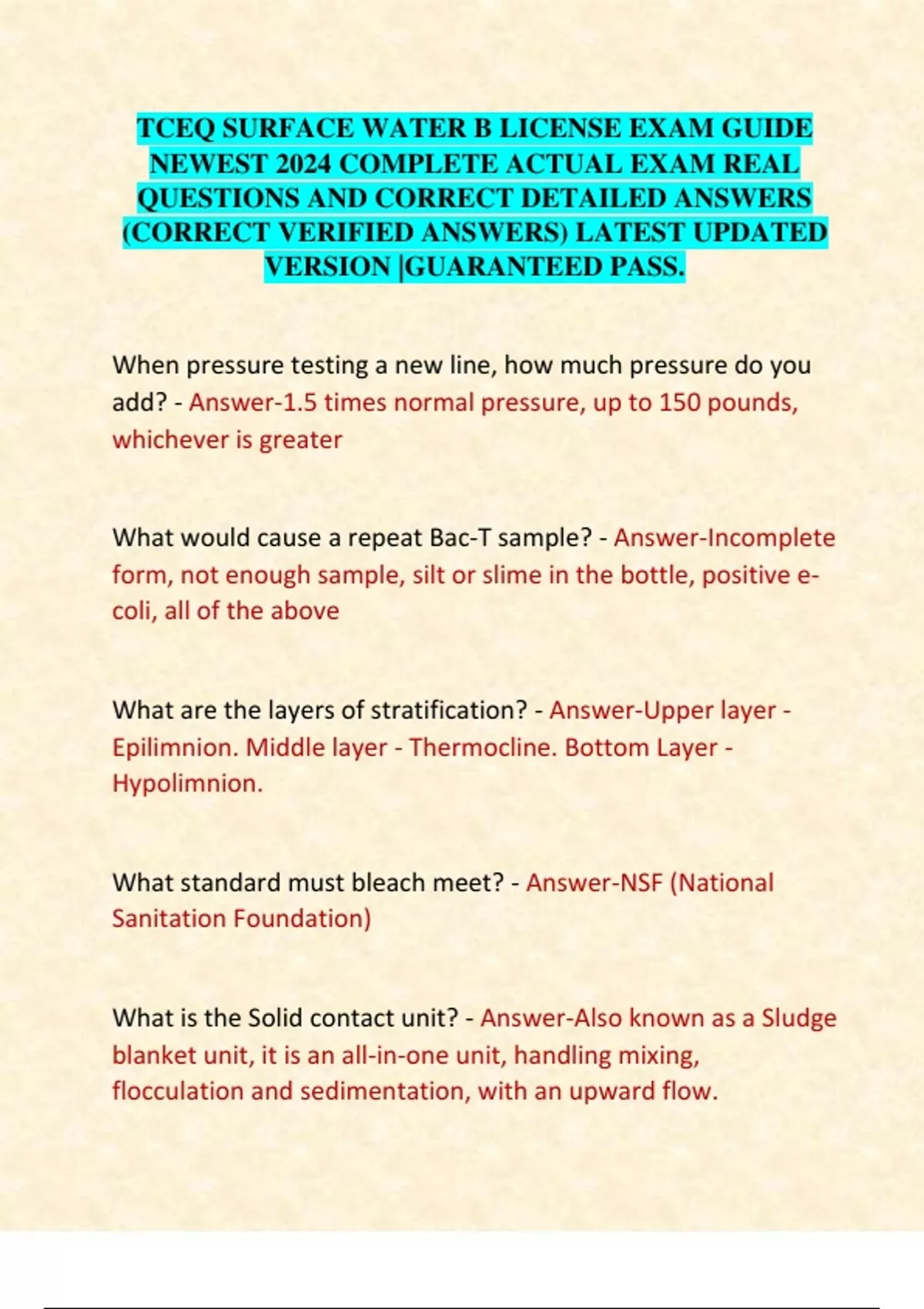 TCEQ SURFACE WATER B LICENSE EXAM GUIDE NEWEST 2024 COMPLETE ACTUAL EXAM REAL QUESTIONS AND CORRECT DETAILED ANSWERS (CORRECT VERIFIED ANSWERS) LATEST UPDATED VERSION |GUARANTEED PASS.

When pressure testing a new line, how much pressure do you add? - Answer-1.5 times normal pressure, up to 150 pounds, whichever is greater

What would cause a repeat Bac-T sample? - Answer-Incomplete form, not enough sample, silt or slime in the bottle, positive e-coli, all of the above

What are the layers of stratification? - Answer-Upper layer - Epilimnion. Middle layer - Thermocline. Bottom Layer - Hypolimnion.

What standard must bleach meet? - Answer-NSF (National Sanitation Foundation)

What is the Solid contact unit? - Answer-Also known as a Sludge blanket unit, it is an all-in-one unit, handling mixing, flocculation and sedimentation, with an upward flow.